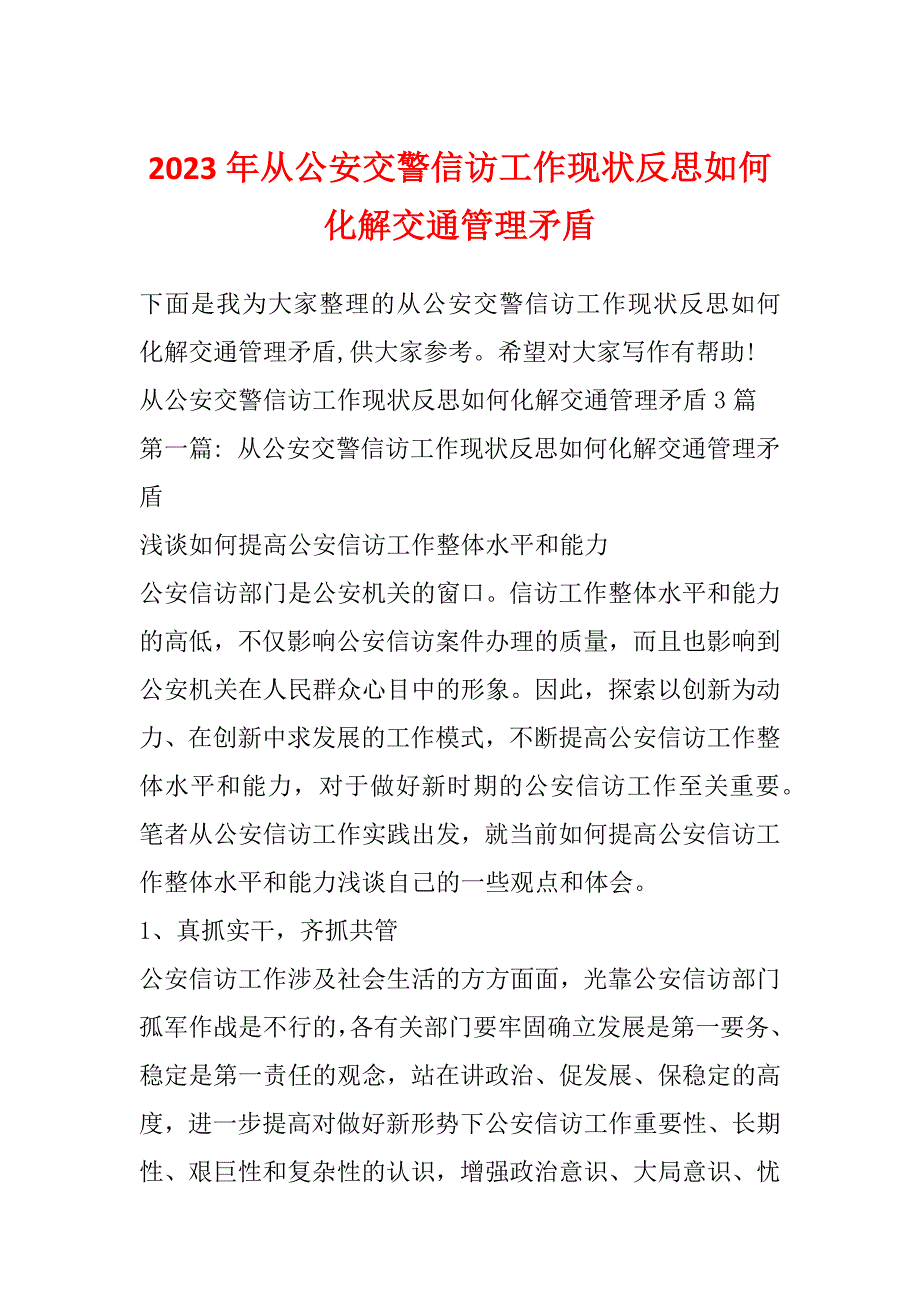 2023 年从公安交警信访工作现状反思如何化解交通管理矛盾

下面是我为大家整理的从公安交警信访工作现状反思如何化解交通管理矛盾,供大家参考。希望对大家写作有帮助!

从公安交警信访工作现状反思如何化解交通管理矛盾 3 篇

第一篇: 从公安交警信访工作现状反思如何化解交通管理矛盾

浅谈如何提高公安信访工作整体水平和能力

公安信访部门是公安机关的窗口。信访工作整体水平和能力的高低，不仅影响公安信访案件办理的质量，而且也影响到公安机关在人民群众心目中的形象。因此，探索以创新为动力、在创新中求发展的工作模式，不断提高公安信访工作整体水平和能力，对于做好新时期的公安信访工作至关重要。笔者从公安信访工作实践出发，就当前如何提高公安信访工作整体水平和能力浅谈自己的一些观点和体会。

1、真抓实干，齐抓共管

公安信访工作涉及社会生活的方方面面，光靠公安信访部门孤军作战是不行的,各有关部门要牢固确立发展是第一要务、稳定是第一责任的观念，站在讲政治、促发展、保稳定的高度，进一步提高对做好新形势下公安信访工作重要性、长期性、艰巨性和复杂性的认识，增强政治意识、大局意识、忧